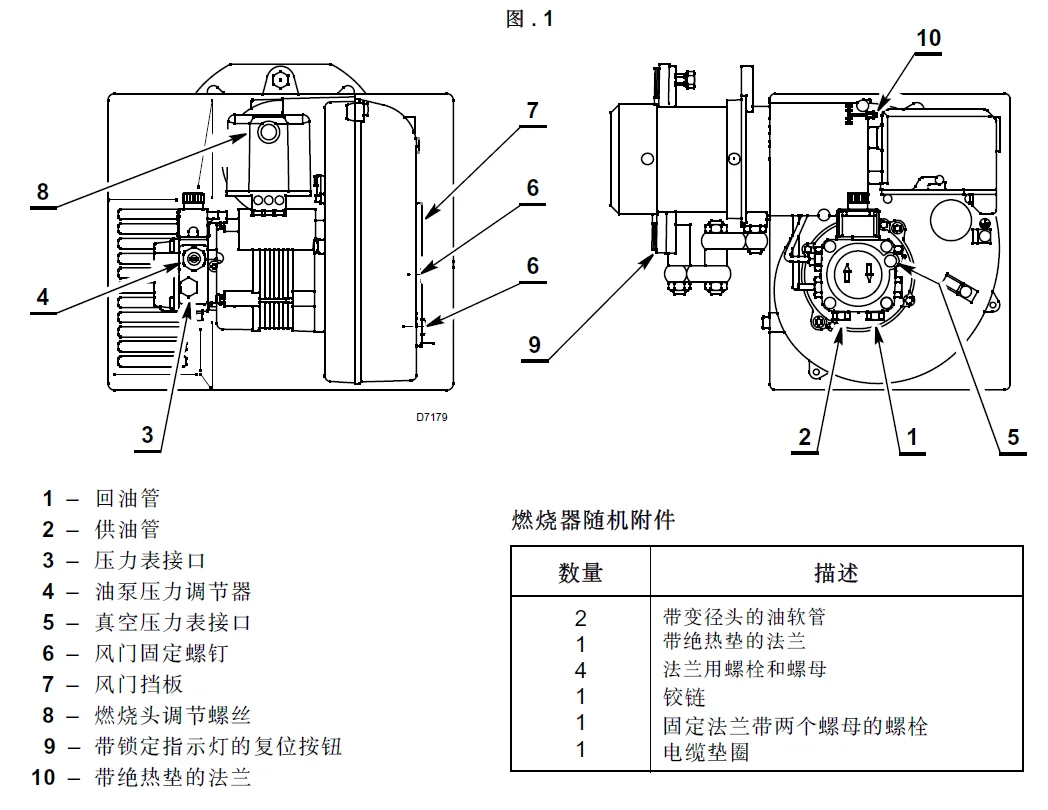 图 . 1

7
8
6
6
4
3
D7179

10
9
2
1
5

1 – 回油管
2 – 供油管
3 – 压力表接口
4 – 油泵压力调节器
5 – 真空压力表接口
6 – 风门固定螺钉
7 – 风门挡板
8 – 燃烧头调节螺丝
9 – 带锁定指示灯的复位按钮
10 – 带绝热垫的法兰

燃烧器随机附件

| 数量 | 描述 |
|---|---|
| 2 | 带变径头的油软管 |
| 1 | 带绝热垫的法兰 |
| 4 | 法兰用螺栓和螺母 |
| 1 | 铰链 |
| 1 | 固定法兰带两个螺母的螺栓 |
| 1 | 电缆垫圈 |